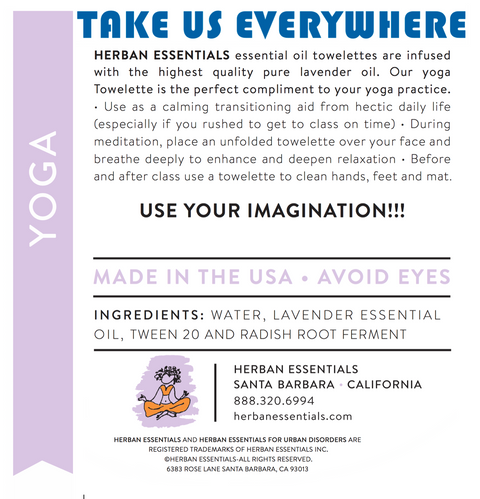 YOGA

TAKE US EVERYWHERE

HERBAN ESSENTIALS essential oil towelettes are infused with the highest quality pure lavender oil. Our yoga Towelette is the perfect compliment to your yoga practice. • Use as a calming transitioning aid from hectic daily life (especially if you rushed to get to class on time) • During meditation, place an unfolded towelette over your face and breathe deeply to enhance and deepen relaxation • Before and after class use a towelette to clean hands, feet and mat.

USE YOUR IMAGINATION!!!

MADE IN THE USA • AVOID EYES

INGREDIENTS: WATER, LAVENDER ESSENTIAL OIL, TWEEN 20 AND RADISH ROOT FERMENT

HERBAN ESSENTIALS
SANTA BARBARA • CALIFORNIA
888.320.6994
herbanessentials.com

HERBAN ESSENTIALS AND HERBAN ESSENTIALS FOR URBAN DISORDERS ARE REGISTERED TRADEMARKS OF HERBAN ESSENTIALS INC.
©HERBAN ESSENTIALS·ALL RIGHTS RESERVED.
6383 ROSE LANE SANTA BARBARA, CA 93013